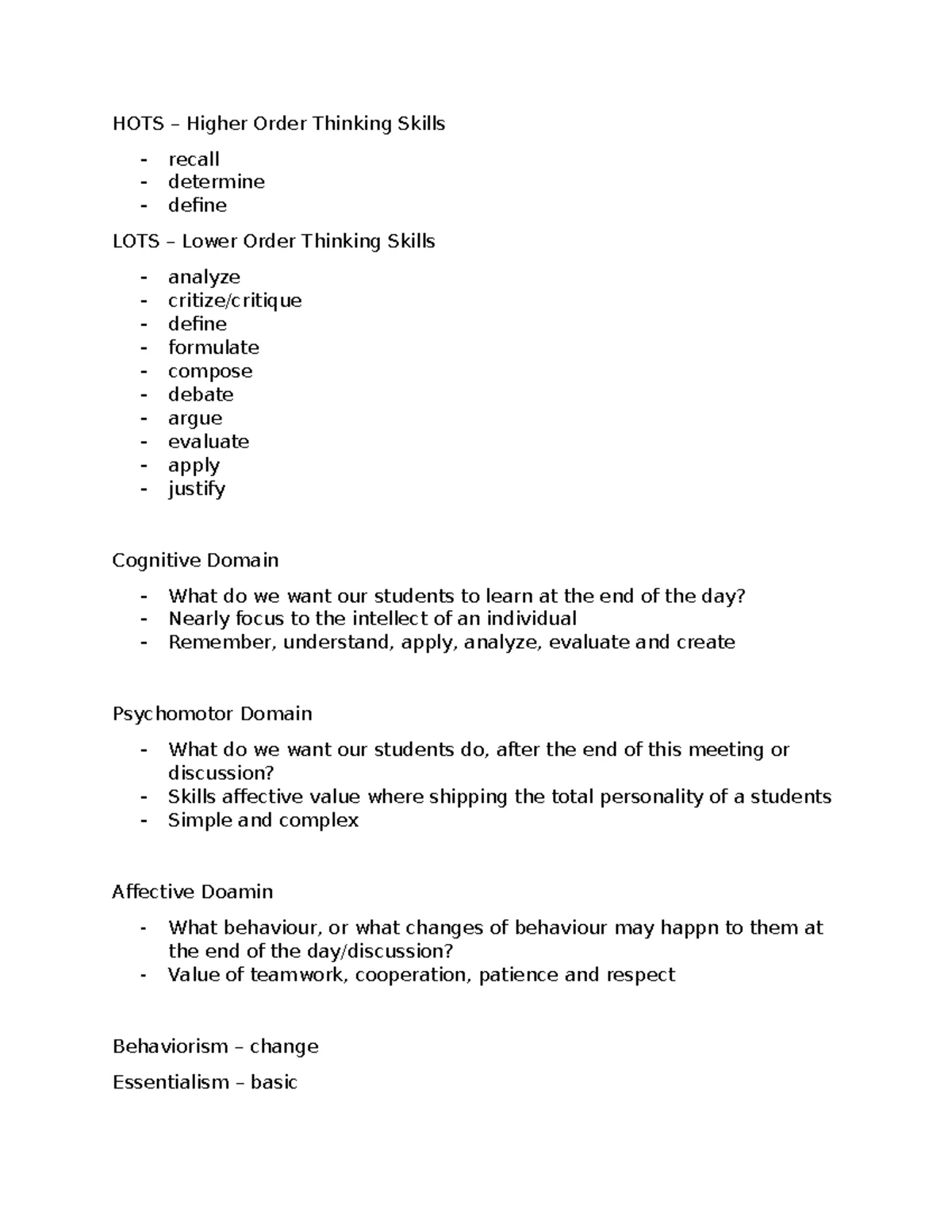 HOTS – Higher Order Thinking Skills

- recall
- determine
- define

LOTS – Lower Order Thinking Skills

- analyze
- critize/critique
- define
- formulate
- compose
- debate
- argue
- evaluate
- apply
- justify

Cognitive Domain

- What do we want our students to learn at the end of the day?
- Nearly focus to the intellect of an individual
- Remember, understand, apply, analyze, evaluate and create

Psychomotor Domain

- What do we want our students do, after the end of this meeting or discussion?
- Skills affective value where shipping the total personality of a students
- Simple and complex

Affective Doamin

- What behaviour, or what changes of behaviour may happn to them at the end of the day/discussion?
- Value of teamwork, cooperation, patience and respect

Behaviorism – change

Essentialism – basic